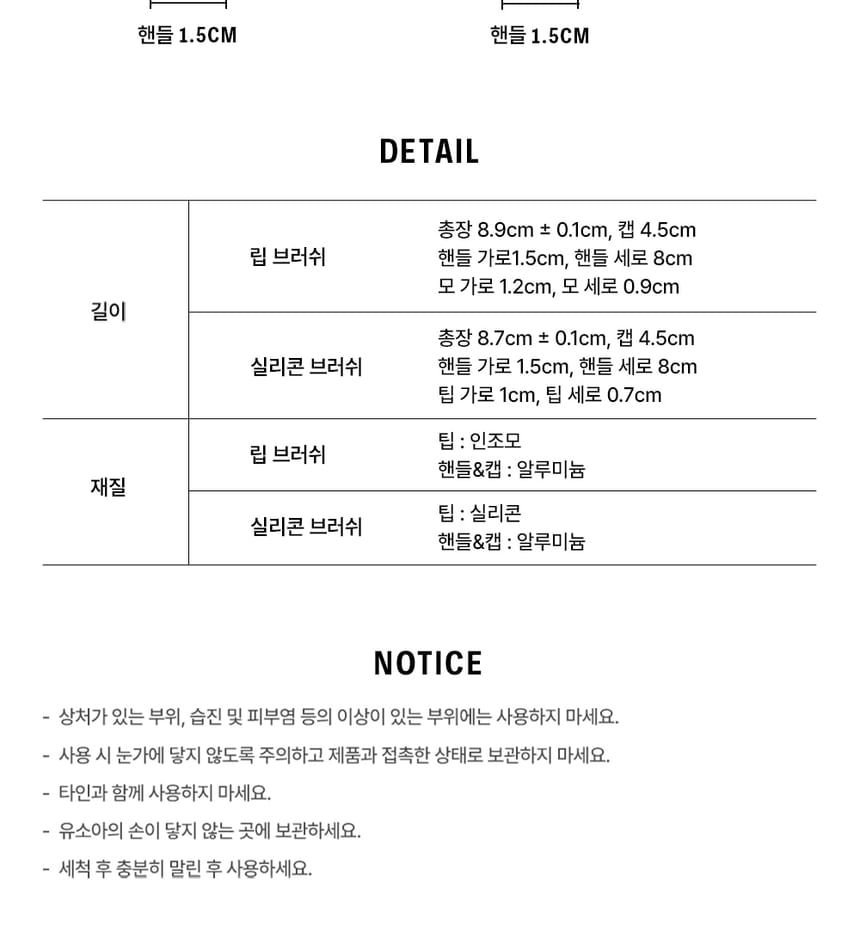 핸들 1.5CM

핸들 1.5CM

DETAIL

| 길이 | 립 브러쉬 | 총장 8.9cm ± 0.1cm, 캡 4.5cm 핸들 가로1.5cm, 핸들 세로 8cm 모 가로 1.2cm, 모 세로 0.9cm |
|---|---|---|
| | 실리콘 브러쉬 | 총장 8.7cm ± 0.1cm, 캡 4.5cm 핸들 가로 1.5cm, 핸들 세로 8cm 팁 가로 1cm, 팁 세로 0.7cm |
| 재질 | 립 브러쉬 | 팁 : 인조모 핸들&캡 : 알루미늄 |
| | 실리콘 브러쉬 | 팁 : 실리콘 핸들&캡 : 알루미늄 |

NOTICE

- 상처가 있는 부위, 습진 및 피부염 등의 이상이 있는 부위에는 사용하지 마세요.
- 사용 시 눈가에 닿지 않도록 주의하고 제품과 접촉한 상태로 보관하지 마세요.
- 타인과 함께 사용하지 마세요.
- 유소아의 손이 닿지 않는 곳에 보관하세요.
- 세척 후 충분히 말린 후 사용하세요.